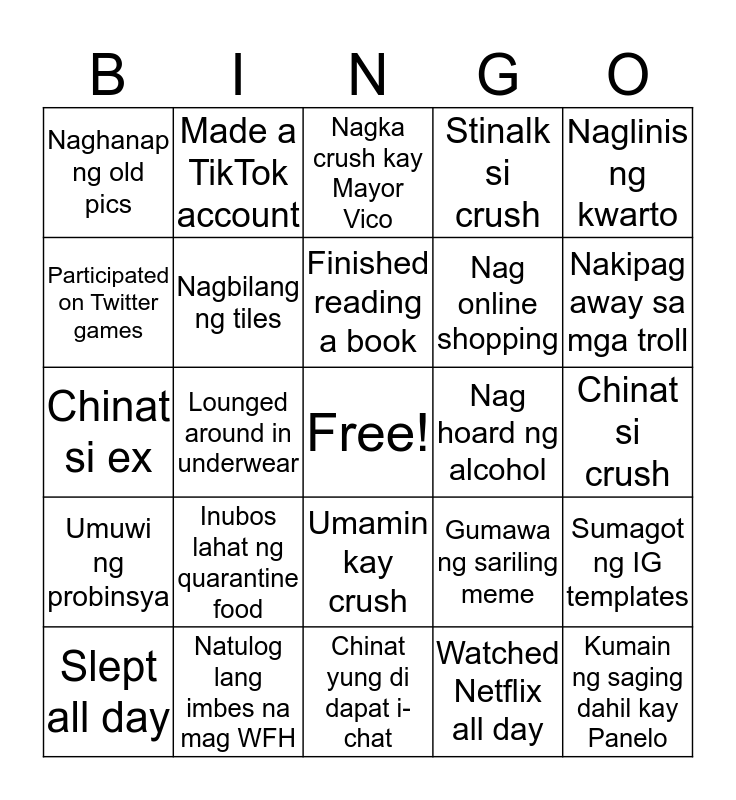 | B | I | N | G | O |
|---|---|---|---|---|
| Naghanap ng old pics | Made a TikTok account | Nagka crush kay Mayor Vico | Stinalk si crush | Naglinis ng kwarto |
| Participated on Twitter games | Nagbilang ng tiles | Finished reading a book | Nag online shopping | Nakipag away sa mga troll |
| Chinat si ex | Lounged around in underwear | Free! | Nag hoard ng alcohol | Chinat si crush |
| Umuwi ng probinsya | Inubos lahat ng quarantine food | Umamin kay crush | Gumawa ng sariling meme | Sumagot ng IG templates |
| Slept all day | Natulog lang imbes na mag WFH | Chinat yung di dapat i-chat | Watched Netflix all day | Kumain ng saging dahil kay Panelo |